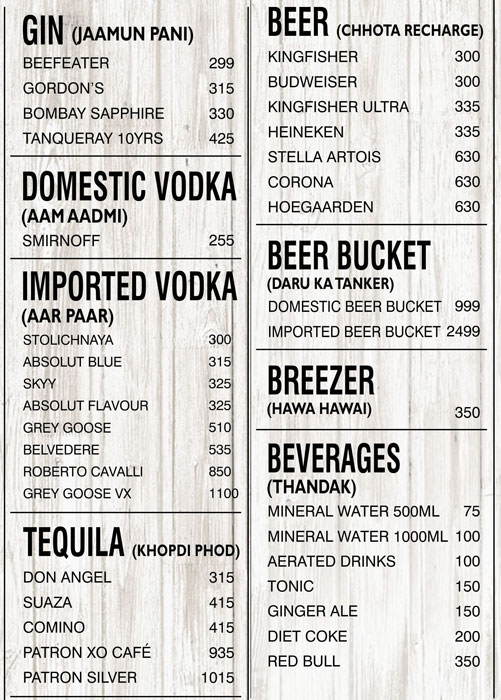 GIN (JAAMUN PANI)

BEEFEATER 299
GORDON'S 315
BOMBAY SAPPHIRE 330
TANQUERAY 10YRS 425

DOMESTIC VODKA
(AAM AADMI)

SMIRNOFF 255

IMPORTED VODKA
(AAR PAAR)

STOLICHNAYA 300
ABSOLUT BLUE 315
SKYY 325
ABSOLUT FLAVOUR 325
GREY GOOSE 510
BELVEDERE 535
ROBERTO CAVALLI 850
GREY GOOSE VX 1100

TEQUILA (KHOPDI PHOD)

DON ANGEL 315
SUAZA 415
COMINO 415
PATRON XO CAFÉ 935
PATRON SILVER 1015

BEER (CHHOTA RECHARGE)

KINGFISHER 300
BUDWEISER 300
KINGFISHER ULTRA 335
HEINEKEN 335
STELLA ARTOIS 630
CORONA 630
HOEGAARDEN 630

BEER BUCKET
(DARU KA TANKER)

DOMESTIC BEER BUCKET 999
IMPORTED BEER BUCKET 2499

BREEZER
(HAWA HAWAI) 350

BEVERAGES
(THANDAK)

MINERAL WATER 500ML 75
MINERAL WATER 1000ML 100
AERATED DRINKS 100
TONIC 150
GINGER ALE 150
DIET COKE 200
RED BULL 350